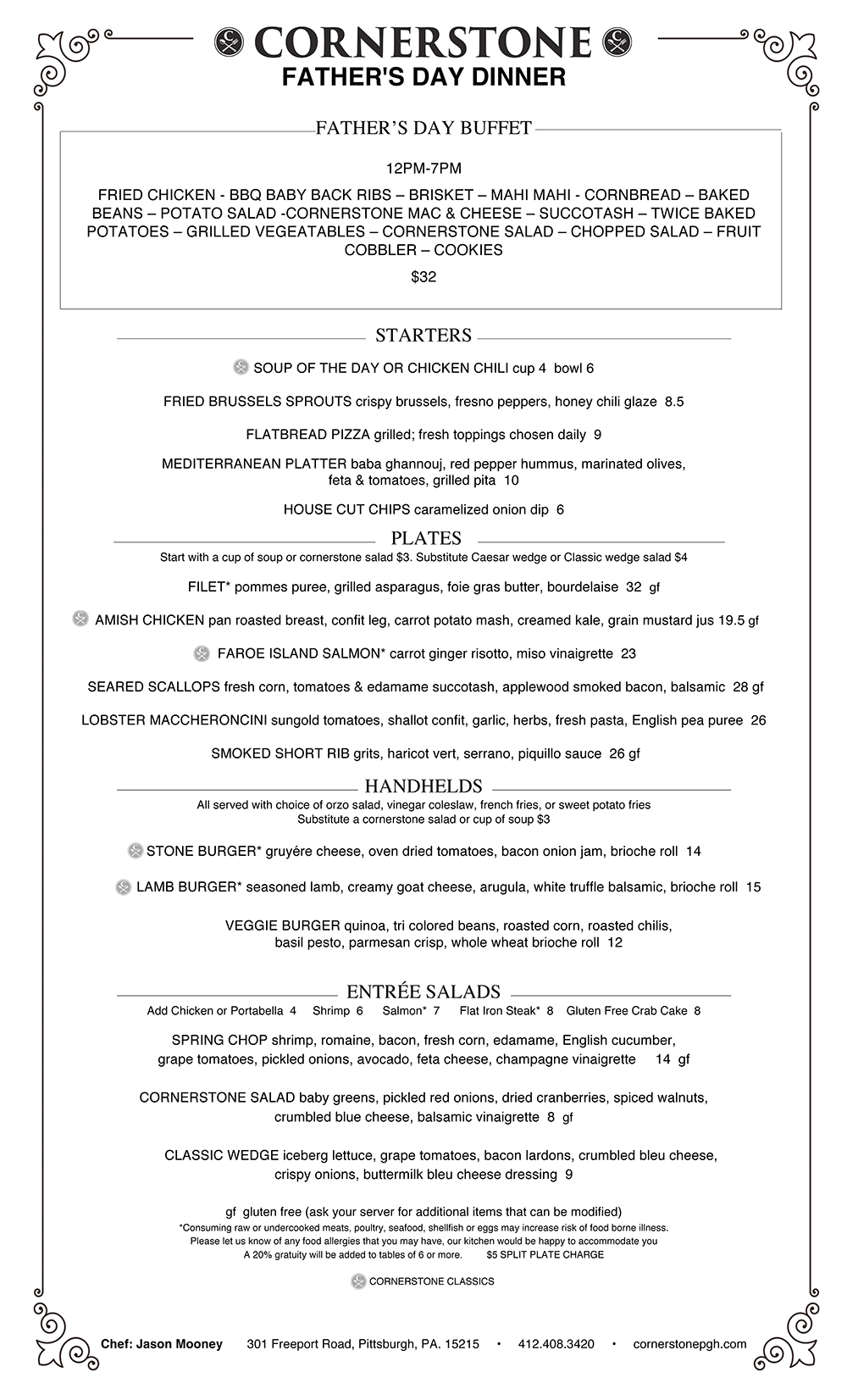 CORNERSTONE
FATHER'S DAY DINNER

FATHER'S DAY BUFFET

12PM-7PM

FRIED CHICKEN - BBQ BABY BACK RIBS – BRISKET – MAHI MAHI - CORNBREAD – BAKED BEANS – POTATO SALAD -CORNERSTONE MAC & CHEESE – SUCCOTASH – TWICE BAKED POTATOES – GRILLED VEGEATABLES – CORNERSTONE SALAD – CHOPPED SALAD – FRUIT COBBLER – COOKIES

$32

STARTERS

SOUP OF THE DAY OR CHICKEN CHILI cup 4 bowl 6

FRIED BRUSSELS SPROUTS crispy brussels, fresno peppers, honey chili glaze 8.5

FLATBREAD PIZZA grilled; fresh toppings chosen daily 9

MEDITERRANEAN PLATTER baba ghannouj, red pepper hummus, marinated olives, feta & tomatoes, grilled pita 10

HOUSE CUT CHIPS caramelized onion dip 6

PLATES
Start with a cup of soup or cornerstone salad $3. Substitute Caesar wedge or Classic wedge salad $4

FILET* pommes puree, grilled asparagus, foie gras butter, bourdelaise 32 gf

AMISH CHICKEN pan roasted breast, confit leg, carrot potato mash, creamed kale, grain mustard jus 19.5 gf

FAROE ISLAND SALMON* carrot ginger risotto, miso vinaigrette 23

SEARED SCALLOPS fresh corn, tomatoes & edamame succotash, applewood smoked bacon, balsamic 28 gf

LOBSTER MACCHERONCINI sungold tomatoes, shallot confit, garlic, herbs, fresh pasta, English pea puree 26

SMOKED SHORT RIB grits, haricot vert, serrano, piquillo sauce 26 gf

HANDHELDS
All served with choice of orzo salad, vinegar coleslaw, french fries, or sweet potato fries
Substitute a cornerstone salad or cup of soup $3

STONE BURGER* gruyére cheese, oven dried tomatoes, bacon onion jam, brioche roll 14

LAMB BURGER* seasoned lamb, creamy goat cheese, arugula, white truffle balsamic, brioche roll 15

VEGGIE BURGER quinoa, tri colored beans, roasted corn, roasted chilis, basil pesto, parmesan crisp, whole wheat brioche roll 12

ENTRÉE SALADS
Add Chicken or Portabella 4 Shrimp 6 Salmon* 7 Flat Iron Steak* 8 Gluten Free Crab Cake 8

SPRING CHOP shrimp, romaine, bacon, fresh corn, edamame, English cucumber, grape tomatoes, pickled onions, avocado, feta cheese, champagne vinaigrette 14 gf

CORNERSTONE SALAD baby greens, pickled red onions, dried cranberries, spiced walnuts, crumbled blue cheese, balsamic vinaigrette 8 gf

CLASSIC WEDGE iceberg lettuce, grape tomatoes, bacon lardons, crumbled bleu cheese, crispy onions, buttermilk bleu cheese dressing 9

gf gluten free (ask your server for additional items that can be modified)
*Consuming raw or undercooked meats, poultry, seafood, shellfish or eggs may increase risk of food borne illness.
Please let us know of any food allergies that you may have, our kitchen would be happy to accommodate you
A 20% gratuity will be added to tables of 6 or more. $5 SPLIT PLATE CHARGE

CORNERSTONE CLASSICS

Chef: Jason Mooney 301 Freeport Road, Pittsburgh, PA. 15215 • 412.408.3420 • cornerstonepgh.com